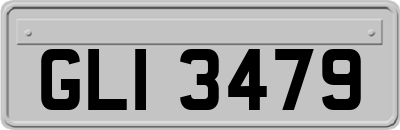 GLI 3479